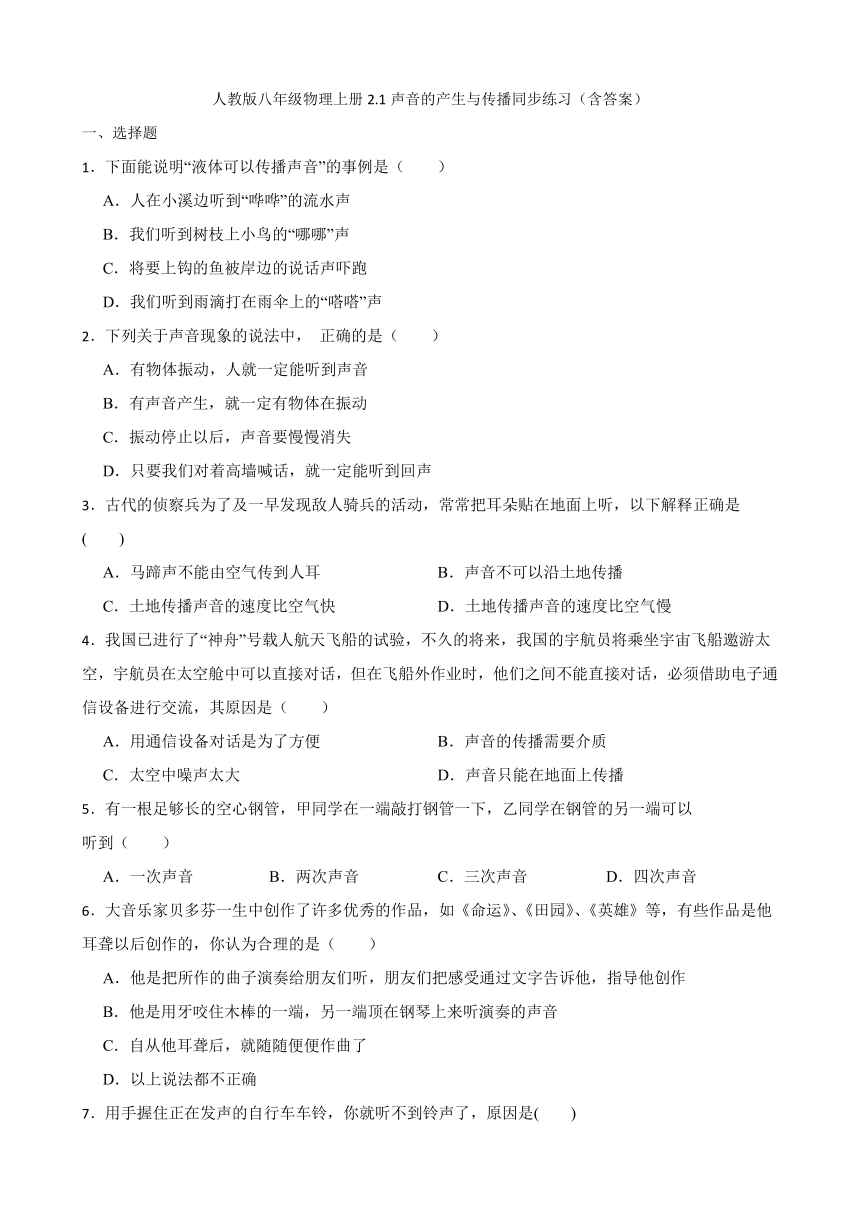 人教版八年级物理上册 2.1 声音的产生与传播同步练习（含答案）

一、选择题

1．下面能说明“液体可以传播声音”的事例是（　　）

A．人在小溪边听到“哗哗”的流水声

B．我们听到树枝上小鸟的“唧唧”声

C．将要上钩的鱼被岸边的说话声吓跑

D．我们听到雨滴打在雨伞上的“嗒嗒”声

2．下列关于声音现象的说法中， 正确的是（　　）

A．有物体振动，人就一定能听到声音

B．有声音产生，就一定有物体在振动

C．振动停止以后，声音要慢慢消失

D．只要我们对着高墙喊话，就一定能听到回声

3．古代的侦察兵为了及一早发现敌人骑兵的活动，常常把耳朵贴在地面上听，以下解释正确是（　　）

A．马蹄声不能由空气传到人耳

B．声音不可以沿土地传播

C．土地传播声音的速度比空气快

D．土地传播声音的速度比空气慢

4．我国已进行了“神舟”号载人航天飞船的试验，不久的将来，我国的宇航员将乘坐宇宙飞船遨游太空，宇航员在太空舱中可以直接对话，但在飞船外作业时，他们之间不能直接对话，必须借助电子通信设备进行交流，其原因是（　　）

A．用通信设备对话是为了方便

B．声音的传播需要介质

C．太空中噪声太大

D．声音只能在地面上传播

5．有一根足够长的空心钢管，甲同学在一端敲打钢管一下，乙同学在钢管的另一端可以听到（　　）

A．一次声音　　B．两次声音　　C．三次声音　　D．四次声音

6．大音乐家贝多芬一生中创作了许多优秀的作品，如《命运》、《田园》、《英雄》等，有些作品是他耳聋以后创作的，你认为合理的是（　　）

A．他是把所作的曲子演奏给朋友们听，朋友们把感受通过文字告诉他，指导他创作

B．他是用牙咬住木棒的一端，另一端顶在钢琴上来听演奏的声音

C．自从他耳聋后，就随随便便作曲了

D．以上说法都不正确

7．用手握住正在发声的自行车车铃，你就听不到铃声了，原因是(　　)